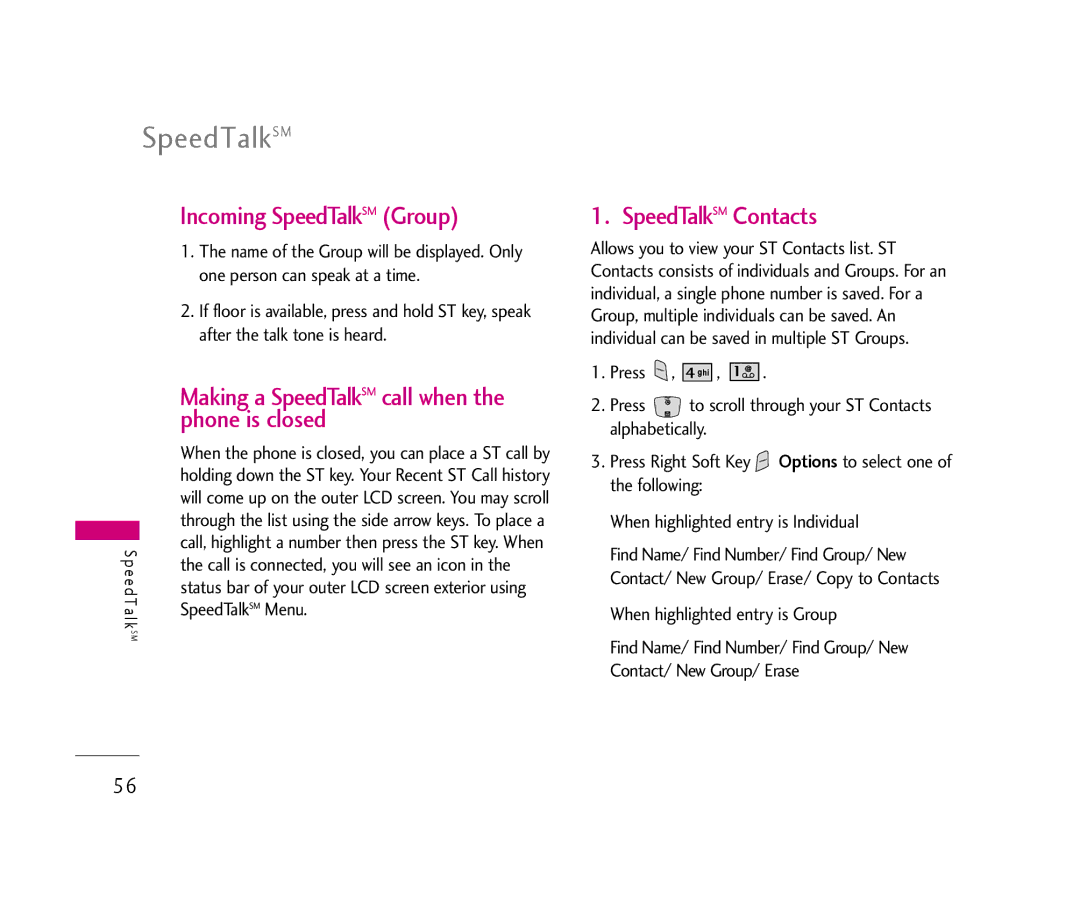 SpeedTalk$^{SM}$

Incoming SpeedTalk$^{SM}$ (Group)

1. The name of the Group will be displayed. Only one person can speak at a time.

2. If floor is available, press and hold ST key, speak after the talk tone is heard.

Making a SpeedTalk$^{SM}$ call when the phone is closed

When the phone is closed, you can place a ST call by holding down the ST key. Your Recent ST Call history will come up on the outer LCD screen. You may scroll through the list using the side arrow keys. To place a call, highlight a number then press the ST key. When the call is connected, you will see an icon in the status bar of your outer LCD screen exterior using SpeedTalk$^{SM}$ Menu.

1. SpeedTalk$^{SM}$ Contacts

Allows you to view your ST Contacts list. ST Contacts consists of individuals and Groups. For an individual, a single phone number is saved. For a Group, multiple individuals can be saved. An individual can be saved in multiple ST Groups.

1. Press , 4 ghi , 1 .

2. Press to scroll through your ST Contacts alphabetically.

3. Press Right Soft Key Options to select one of the following:

When highlighted entry is Individual

Find Name/ Find Number/ Find Group/ New Contact/ New Group/ Erase/ Copy to Contacts

When highlighted entry is Group

Find Name/ Find Number/ Find Group/ New Contact/ New Group/ Erase

SpeedTalk$^{SM}$

56